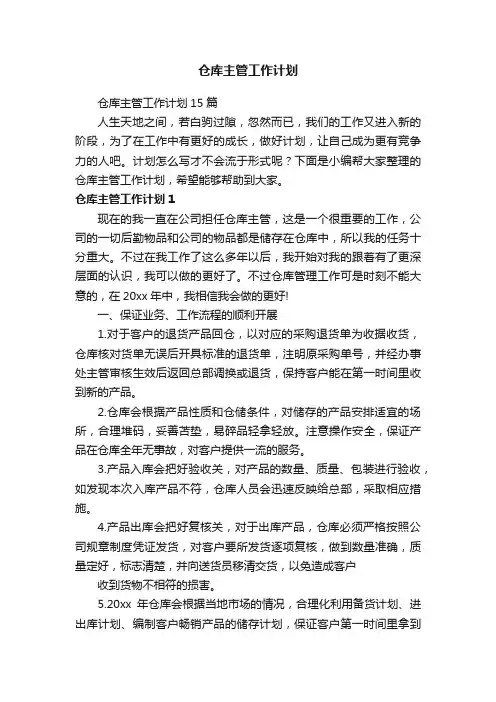 仓库主管工作计划

仓库主管工作计划15篇

人生天地之间，若白驹过隙，忽然而已，我们的工作又进入新的阶段，为了在工作中有更好的成长，做好计划，让自己成为更有竞争力的人吧。计划怎么写才不会流于形式呢？下面是小编帮大家整理的仓库主管工作计划，希望能够帮助到大家。

仓库主管工作计划1

现在的我一直在公司担任仓库主管，这是一个很重要的工作，公司的一切后勤物品和公司的物品都是储存在仓库中，所以我的任务十分重大。不过在我工作了这么多年以后，我开始对我的跟着有了更深层面的认识，我可以做的更好了。不过仓库管理工作可是时刻不能大意的，在20xx年中，我相信我会做的更好!

一、保证业务、工作流程的顺利开展

1.对于客户的退货产品回仓，以对应的采购退货单为收据收货，仓库核对货单无误后开具标准的退货单，注明原采购单号，并经办事处主管审核生效后返回总部调换或退货，保持客户能在第一时间里收到新的产品。

2.仓库会根据产品性质和仓储条件，对储存的产品安排适宜的场所，合理堆码，妥善苫垫，易碎品轻拿轻放。注意操作安全，保证产品在仓库全年无事故，对客户提供一流的服务。

3.产品入库会把好验收关，对产品的数量、质量、包装进行验收，如发现本次入库产品不符，仓库人员会迅速反映给总部，采取相应措施。

4.产品出库会把好复核关，对于出库产品，仓库必须严格按照公司规章制度凭证发货，对客户要所发货逐项复核，做到数量准确，质量定好，标志清楚，并向送货员移清交货，以免造成客户
收到货物不相符的损害。

5.20xx 年仓库会根据当地市场的情况，合理化利用备货计划、进出库计划、编制客户畅销产品的储存计划，保证客户第一时间里拿到